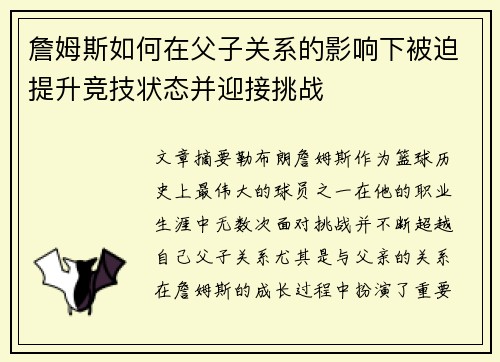 詹姆斯如何在父子关系的影响下被迫提升竞技状态并迎接挑战

文章摘要勒布朗詹姆斯作为篮球历史上最伟大的球员之一在他的职业生涯中无数次面对挑战并不断超越自己父子关系尤其是与父亲的关系在詹姆斯的成长过程中扮演了重要